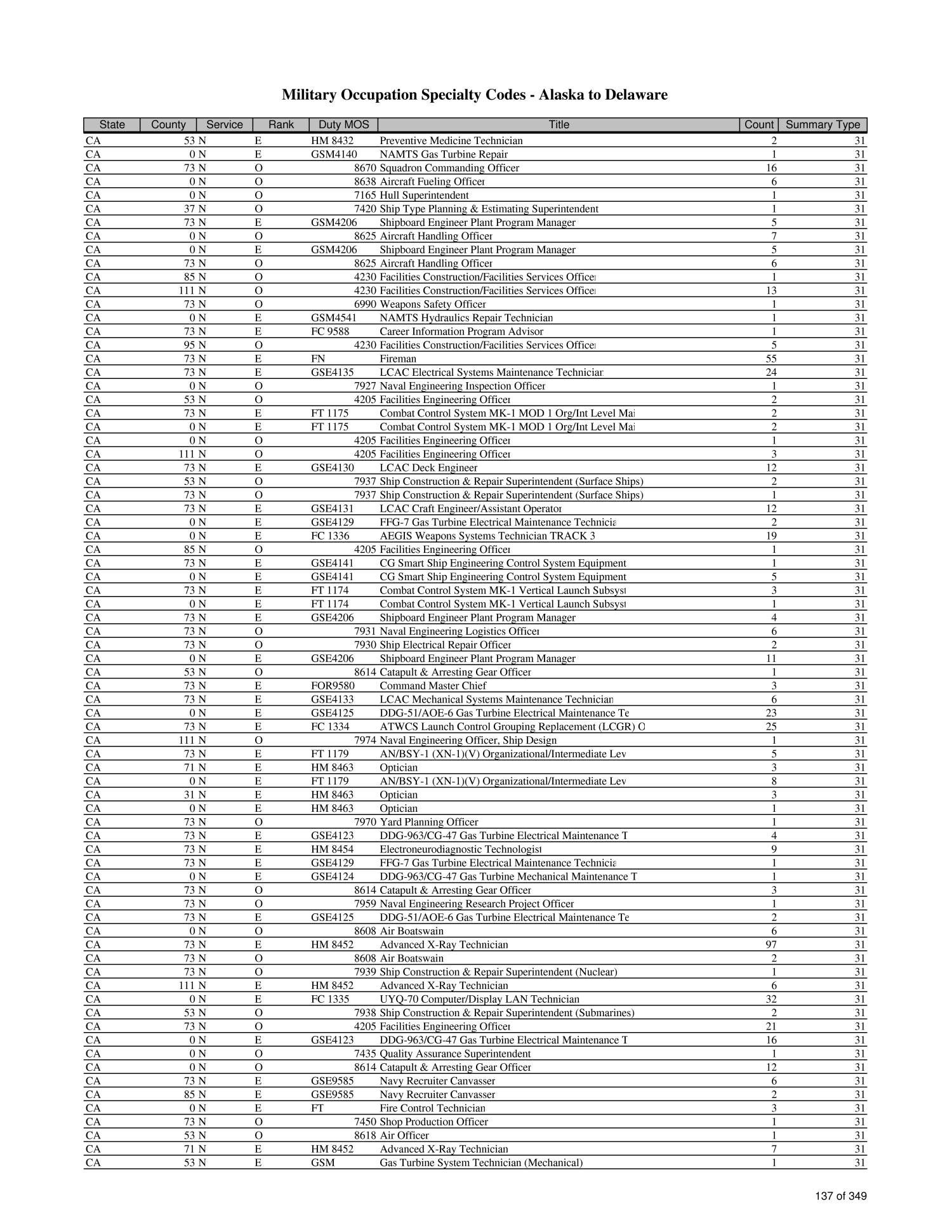 Military Occupation Specialty Codes - Alaska to Delaware

| State | County | Service | Rank | Duty MOS | Title | Count | Summary Type |
|---|---|---|---|---|---|---|---|
| CA | 53 | N | E | HM 8432 | Preventive Medicine Technician | 2 | 31 |
| CA | 0 | N | E | GSM4140 | NAMTS Gas Turbine Repair | 1 | 31 |
| CA | 73 | N | O | 8670 | Squadron Commanding Officer | 16 | 31 |
| CA | 0 | N | O | 8638 | Aircraft Fueling Officer | 6 | 31 |
| CA | 0 | N | O | 7165 | Hull Superintendent | 1 | 31 |
| CA | 37 | N | O | 7420 | Ship Type Planning & Estimating Superintendent | 1 | 31 |
| CA | 73 | N | E | GSM4206 | Shipboard Engineer Plant Program Manager | 5 | 31 |
| CA | 0 | N | O | 8625 | Aircraft Handling Officer | 7 | 31 |
| CA | 0 | N | E | GSM4206 | Shipboard Engineer Plant Program Manager | 5 | 31 |
| CA | 73 | N | O | 8625 | Aircraft Handling Officer | 6 | 31 |
| CA | 85 | N | O | 4230 | Facilities Construction/Facilities Services Officer | 1 | 31 |
| CA | 111 | N | O | 4230 | Facilities Construction/Facilities Services Officer | 13 | 31 |
| CA | 73 | N | O | 6990 | Weapons Safety Officer | 1 | 31 |
| CA | 0 | N | E | GSM4541 | NAMTS Hydraulics Repair Technician | 1 | 31 |
| CA | 73 | N | E | FC 9588 | Career Information Program Advisor | 1 | 31 |
| CA | 95 | N | O | 4230 | Facilities Construction/Facilities Services Officer | 5 | 31 |
| CA | 73 | N | E | FN | Fireman | 55 | 31 |
| CA | 73 | N | E | GSE4135 | LCAC Electrical Systems Maintenance Technician | 24 | 31 |
| CA | 0 | N | O | 7927 | Naval Engineering Inspection Officer | 1 | 31 |
| CA | 53 | N | O | 4205 | Facilities Engineering Officer | 2 | 31 |
| CA | 73 | N | E | FT 1175 | Combat Control System MK-1 MOD 1 Org/Int Level Mai | 2 | 31 |
| CA | 0 | N | E | FT 1175 | Combat Control System MK-1 MOD 1 Org/Int Level Mai | 2 | 31 |
| CA | 0 | N | O | 4205 | Facilities Engineering Officer | 1 | 31 |
| CA | 111 | N | O | 4205 | Facilities Engineering Officer | 3 | 31 |
| CA | 73 | N | E | GSE4130 | LCAC Deck Engineer | 12 | 31 |
| CA | 53 | N | O | 7937 | Ship Construction & Repair Superintendent (Surface Ships) | 2 | 31 |
| CA | 73 | N | O | 7937 | Ship Construction & Repair Superintendent (Surface Ships) | 1 | 31 |
| CA | 73 | N | E | GSE4131 | LCAC Craft Engineer/Assistant Operator | 12 | 31 |
| CA | 0 | N | E | GSE4129 | FFG-7 Gas Turbine Electrical Maintenance Technicia | 2 | 31 |
| CA | 0 | N | E | FC 1336 | AEGIS Weapons Systems Technician TRACK 3 | 19 | 31 |
| CA | 85 | N | O | 4205 | Facilities Engineering Officer | 1 | 31 |
| CA | 73 | N | E | GSE4141 | CG Smart Ship Engineering Control System Equipment | 1 | 31 |
| CA | 0 | N | E | GSE4141 | CG Smart Ship Engineering Control System Equipment | 5 | 31 |
| CA | 73 | N | E | FT 1174 | Combat Control System MK-1 Vertical Launch Subsyst | 3 | 31 |
| CA | 0 | N | E | FT 1174 | Combat Control System MK-1 Vertical Launch Subsyst | 1 | 31 |
| CA | 73 | N | E | GSE4206 | Shipboard Engineer Plant Program Manager | 4 | 31 |
| CA | 73 | N | O | 7931 | Naval Engineering Logistics Officer | 6 | 31 |
| CA | 73 | N | O | 7930 | Ship Electrical Repair Officer | 2 | 31 |
| CA | 0 | N | E | GSE4206 | Shipboard Engineer Plant Program Manager | 11 | 31 |
| CA | 53 | N | O | 8614 | Catapult & Arresting Gear Officer | 1 | 31 |
| CA | 73 | N | E | FOR9580 | Command Master Chief | 3 | 31 |
| CA | 73 | N | E | GSE4133 | LCAC Mechanical Systems Maintenance Technician | 6 | 31 |
| CA | 0 | N | E | GSE4125 | DDG-51/AOE-6 Gas Turbine Electrical Maintenance Te | 23 | 31 |
| CA | 73 | N | E | FC 1334 | ATWCS Launch Control Grouping Replacement (LCGR) O | 25 | 31 |
| CA | 111 | N | O | 7974 | Naval Engineering Officer, Ship Design | 1 | 31 |
| CA | 73 | N | E | FT 1179 | AN/BSY-1 (XN-1)(V) Organizational/Intermediate Lev | 5 | 31 |
| CA | 71 | N | E | HM 8463 | Optician | 3 | 31 |
| CA | 0 | N | E | FT 1179 | AN/BSY-1 (XN-1)(V) Organizational/Intermediate Lev | 8 | 31 |
| CA | 31 | N | E | HM 8463 | Optician | 3 | 31 |
| CA | 0 | N | E | HM 8463 | Optician | 1 | 31 |
| CA | 73 | N | O | 7970 | Yard Planning Officer | 1 | 31 |
| CA | 73 | N | E | GSE4123 | DDG-963/CG-47 Gas Turbine Electrical Maintenance T | 4 | 31 |
| CA | 73 | N | E | HM 8454 | Electroneurodiagnostic Technologist | 9 | 31 |
| CA | 73 | N | E | GSE4129 | FFG-7 Gas Turbine Electrical Maintenance Technicia | 1 | 31 |
| CA | 0 | N | E | GSE4124 | DDG-963/CG-47 Gas Turbine Mechanical Maintenance T | 1 | 31 |
| CA | 73 | N | O | 8614 | Catapult & Arresting Gear Officer | 3 | 31 |
| CA | 73 | N | O | 7959 | Naval Engineering Research Project Officer | 1 | 31 |
| CA | 73 | N | E | GSE4125 | DDG-51/AOE-6 Gas Turbine Electrical Maintenance Te | 2 | 31 |
| CA | 0 | N | O | 8608 | Air Boatswain | 6 | 31 |
| CA | 73 | N | E | HM 8452 | Advanced X-Ray Technician | 97 | 31 |
| CA | 73 | N | O | 8608 | Air Boatswain | 2 | 31 |
| CA | 73 | N | O | 7939 | Ship Construction & Repair Superintendent (Nuclear) | 1 | 31 |
| CA | 111 | N | E | HM 8452 | Advanced X-Ray Technician | 6 | 31 |
| CA | 0 | N | E | FC 1335 | UYQ-70 Computer/Display LAN Technician | 32 | 31 |
| CA | 53 | N | O | 7938 | Ship Construction & Repair Superintendent (Submarines) | 2 | 31 |
| CA | 73 | N | O | 4205 | Facilities Engineering Officer | 21 | 31 |
| CA | 0 | N | E | GSE4123 | DDG-963/CG-47 Gas Turbine Electrical Maintenance T | 16 | 31 |
| CA | 0 | N | O | 7435 | Quality Assurance Superintendent | 1 | 31 |
| CA | 0 | N | O | 8614 | Catapult & Arresting Gear Officer | 12 | 31 |
| CA | 73 | N | E | GSE9585 | Navy Recruiter Canvasser | 6 | 31 |
| CA | 85 | N | E | GSE9585 | Navy Recruiter Canvasser | 2 | 31 |
| CA | 0 | N | E | FT | Fire Control Technician | 3 | 31 |
| CA | 73 | N | O | 7450 | Shop Production Officer | 1 | 31 |
| CA | 53 | N | O | 8618 | Air Officer | 1 | 31 |
| CA | 71 | N | E | HM 8452 | Advanced X-Ray Technician | 7 | 31 |
| CA | 53 | N | E | GSM | Gas Turbine System Technician (Mechanical) | 1 | 31 |

137 of 349